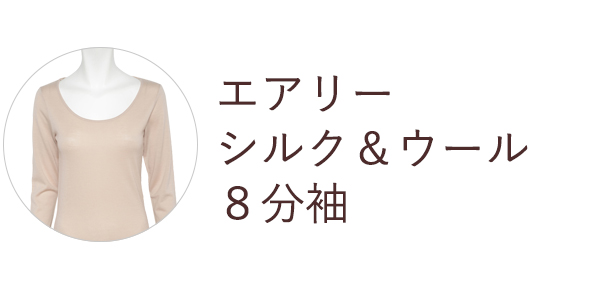 エアリー
シルク＆ウール
８分袖